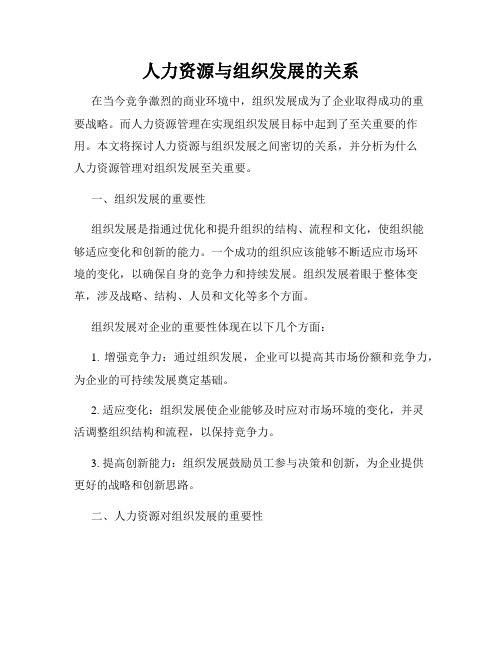 人力资源与组织发展的关系

在当今竞争激烈的商业环境中，组织发展成为了企业取得成功的重要战略。而人力资源管理在实现组织发展目标中起到了至关重要的作用。本文将探讨人力资源与组织发展之间密切的关系，并分析为什么人力资源管理对组织发展至关重要。

一、组织发展的重要性

组织发展是指通过优化和提升组织的结构、流程和文化，使组织能够适应变化和创新的能力。一个成功的组织应该能够不断适应市场环境的变化，以确保自身的竞争力和持续发展。组织发展着眼于整体变革，涉及战略、结构、人员和文化等多个方面。

组织发展对企业的重要性体现在以下几个方面：

1. 增强竞争力：通过组织发展，企业可以提高其市场份额和竞争力，为企业的可持续发展奠定基础。

2. 适应变化：组织发展使企业能够及时应对市场环境的变化，并灵活调整组织结构和流程，以保持竞争力。

3. 提高创新能力：组织发展鼓励员工参与决策和创新，为企业提供更好的战略和创新思路。

二、人力资源对组织发展的重要性